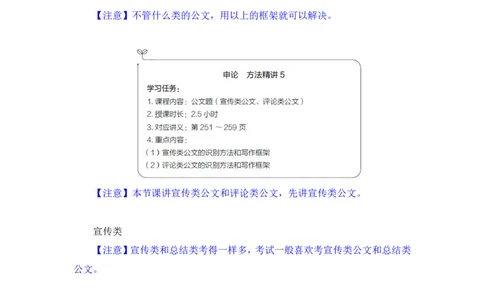 【注意】不管什么类的公文，用以上的框架就可以解决。

申论　方法精讲 5

学习任务：

1. 课程内容：公文题（宣传类公文、评论类公文）

2. 授课时长：2.5 小时

3. 对应讲义：第 251 ～ 259 页

4. 重点内容：

（1）宣传类公文的识别方法和写作框架

（2）评论类公文的识别方法和写作框架

【注意】本节课讲宣传类公文和评论类公文，先讲宣传类公文。

宣传类

【注意】宣传类和总结类考得一样多，考试一般喜欢考宣传类公文和总结类公文。